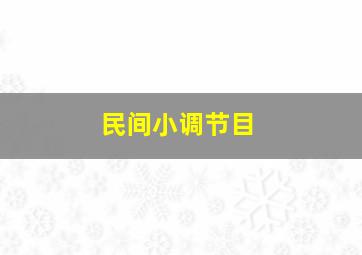 民间小调节目